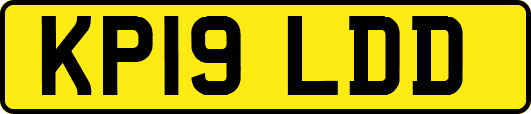 KP19 LDD